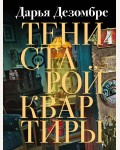 Дарья Дезомбре

ТЕНИ СТА РОЙ КВАР ТИРЫ